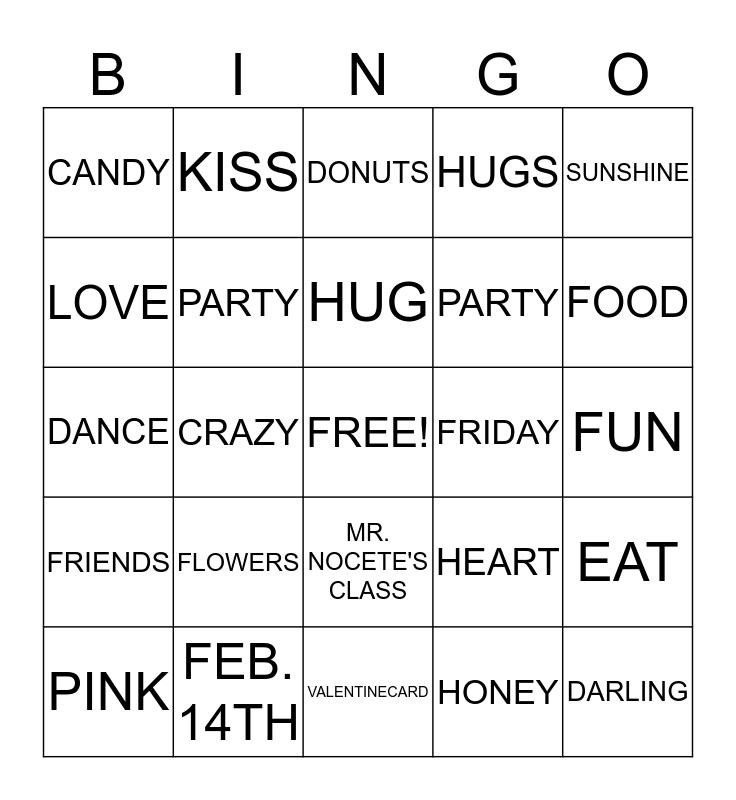 | B | I | N | G | O |
|---|---|---|---|---|
| CANDY | KISS | DONUTS | HUGS | SUNSHINE |
| LOVE | PARTY | HUG | PARTY | FOOD |
| DANCE | CRAZY | FREE! | FRIDAY | FUN |
| FRIENDS | FLOWERS | MR. NOCETE'S CLASS | HEART | EAT |
| PINK | FEB. 14TH | VALENTINECARD | HONEY | DARLING |